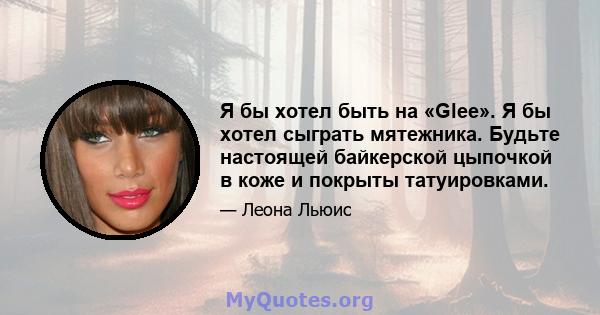 Я бы хотел быть на «Glee». Я бы хотел сыграть мятежника. Будьте настоящей байкерской цыпочкой в коже и покрыты татуировками.

— Леона Льюис

MyQuotes.org